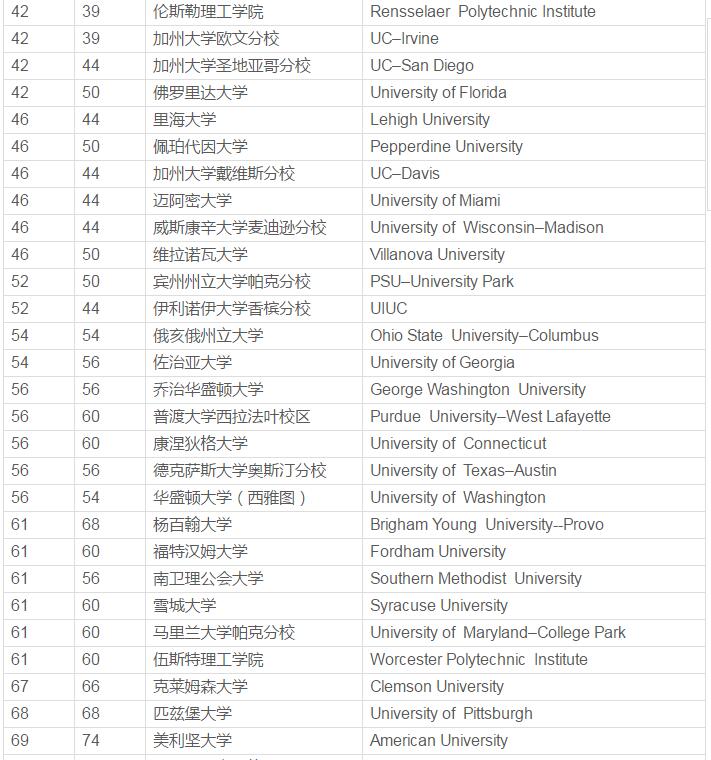 | 42 | 39 | 伦斯勒理工学院 | Rensselaer Polytechnic Institute |
|---|---|---|---|
| 42 | 39 | 加州大学欧文分校 | UC–Irvine |
| 42 | 44 | 加州大学圣地亚哥分校 | UC–San Diego |
| 42 | 50 | 佛罗里达大学 | University of Florida |
| 46 | 44 | 里海大学 | Lehigh University |
| 46 | 50 | 佩珀代因大学 | Pepperdine University |
| 46 | 44 | 加州大学戴维斯分校 | UC–Davis |
| 46 | 44 | 迈阿密大学 | University of Miami |
| 46 | 44 | 威斯康辛大学麦迪逊分校 | University of Wisconsin–Madison |
| 46 | 50 | 维拉诺瓦大学 | Villanova University |
| 52 | 50 | 宾州州立大学帕克分校 | PSU–University Park |
| 52 | 44 | 伊利诺伊大学香槟分校 | UIUC |
| 54 | 54 | 俄亥俄州立大学 | Ohio State University–Columbus |
| 54 | 56 | 佐治亚大学 | University of Georgia |
| 56 | 56 | 乔治华盛顿大学 | George Washington University |
| 56 | 60 | 普渡大学西拉法叶校区 | Purdue University–West Lafayette |
| 56 | 60 | 康涅狄格大学 | University of Connecticut |
| 56 | 56 | 德克萨斯大学奥斯汀分校 | University of Texas–Austin |
| 56 | 54 | 华盛顿大学（西雅图） | University of Washington |
| 61 | 68 | 杨百翰大学 | Brigham Young University--Provo |
| 61 | 60 | 福特汉姆大学 | Fordham University |
| 61 | 56 | 南卫理公会大学 | Southern Methodist University |
| 61 | 60 | 雪城大学 | Syracuse University |
| 61 | 60 | 马里兰大学帕克分校 | University of Maryland–College Park |
| 61 | 60 | 伍斯特理工学院 | Worcester Polytechnic Institute |
| 67 | 66 | 克莱姆森大学 | Clemson University |
| 68 | 68 | 匹兹堡大学 | University of Pittsburgh |
| 69 | 74 | 美利坚大学 | American University |